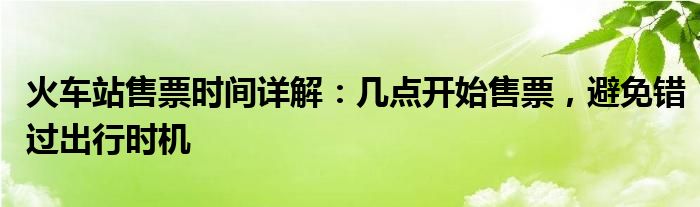 火车站售票时间详解：几点开始售票，避免错过出行时机